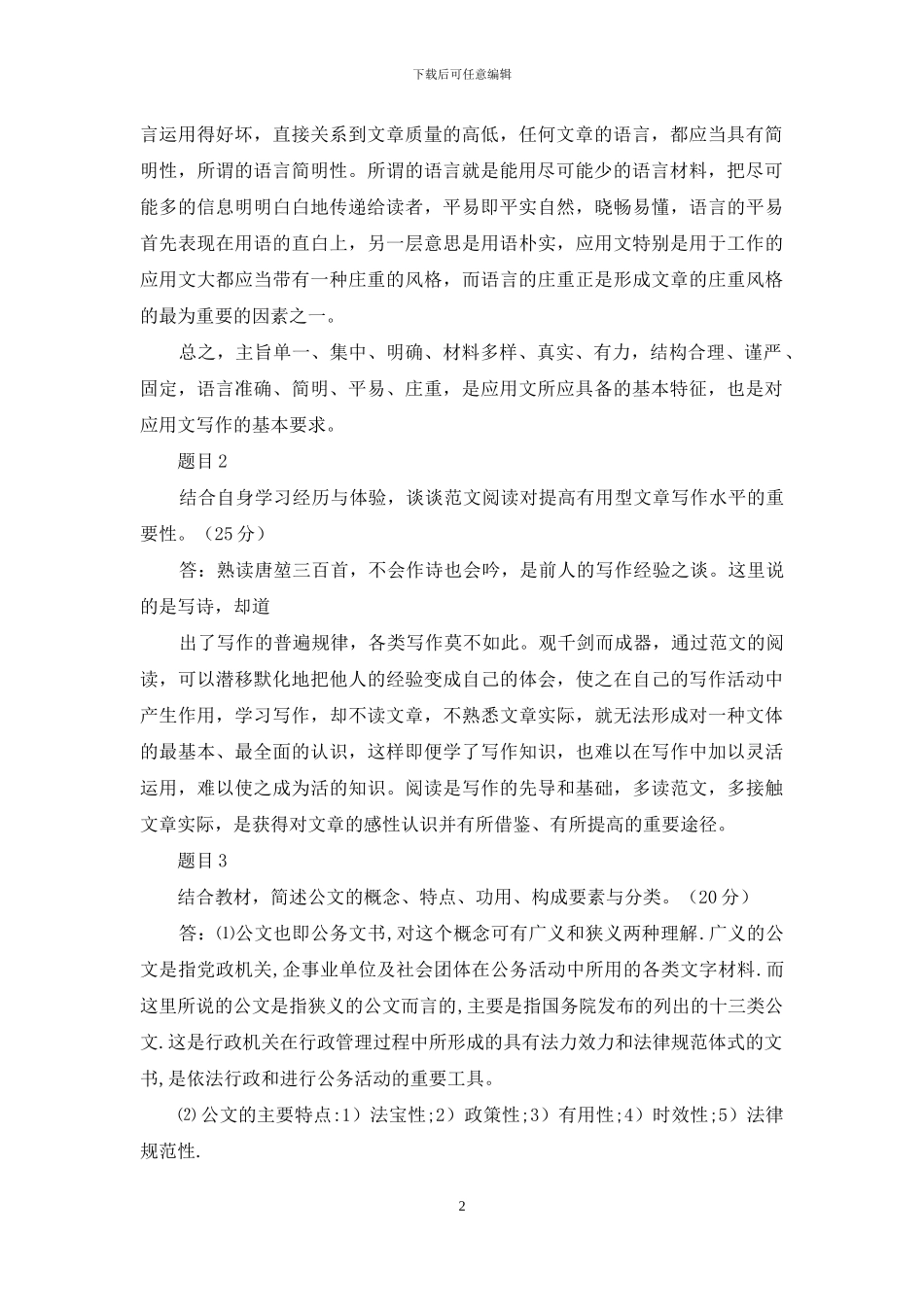 下载后可任意编辑

言运用得好坏，直接关系到文章质量的高低，任何文章的语言，都应当具有简明性，所谓的语言简明性。所谓的语言就是能用尽可能少的语言材料，把尽可能多的信息明明白白地传递给读者，平易即平实自然，晓畅易懂，语言的平易首先表现在用语的直白上，另一层意思是用语朴实，应用文特别是用于工作的应用文大都应当带有一种庄重的风格，而语言的庄重正是形成文章的庄重风格的最为重要的因素之一。

总之，主旨单一、集中、明确、材料多样、真实、有力，结构合理、谨严、固定，语言准确、简明、平易、庄重，是应用文所应具备的基本特征，也是对应用文写作的基本要求。

题目2

结合自身学习经历与体验，谈谈范文阅读对提高有用型文章写作水平的重要性。（25分）

答：熟读唐堃三百首，不会作诗也会吟，是前人的写作经验之谈。这里说的是写诗，却道

出了写作的普遍规律，各类写作莫不如此。观千剑而成器，通过范文的阅读，可以潜移默化地把他人的经验变成自己的体会，使之在自己的写作活动中产生作用，学习写作，却不读文章，不熟悉文章实际，就无法形成对一种文体的最基本、最全面的认识，这样即便学了写作知识，也难以在写作中加以灵活运用，难以使之成为活的知识。阅读是写作的先导和基础，多读范文，多接触文章实际，是获得对文章的感性认识并有所借鉴、有所提高的重要途径。

题目3

结合教材，简述公文的概念、特点、功用、构成要素与分类。（20分）

答：⑴公文也即公务文书,对这个概念可有广义和狭义两种理解.广义的公文是指党政机关,企事业单位及社会团体在公务活动中所用的各类文字材料.而这里所说的公文是指狭义的公文而言的,主要是指国务院发布的列出的十三类公文.这是行政机关在行政管理过程中所形成的具有法力效力和法律规范体式的文书,是依法行政和进行公务活动的重要工具。

⑵公文的主要特点:1）法宝性;2）政策性;3）有用性;4）时效性;5）法律规范性.

2